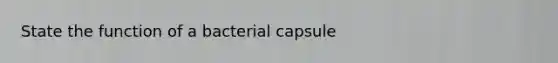 State the function of a bacterial capsule